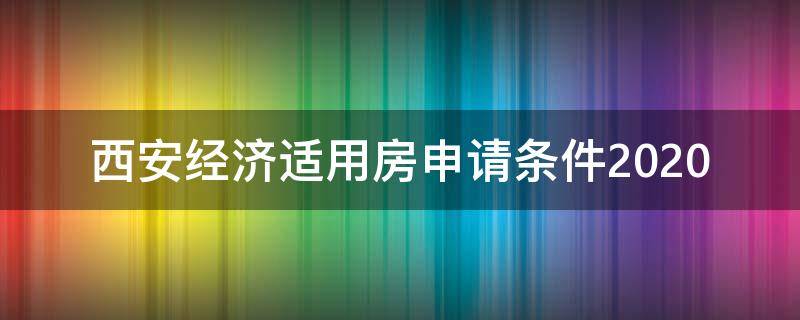 西安经济适用房申请条件2020